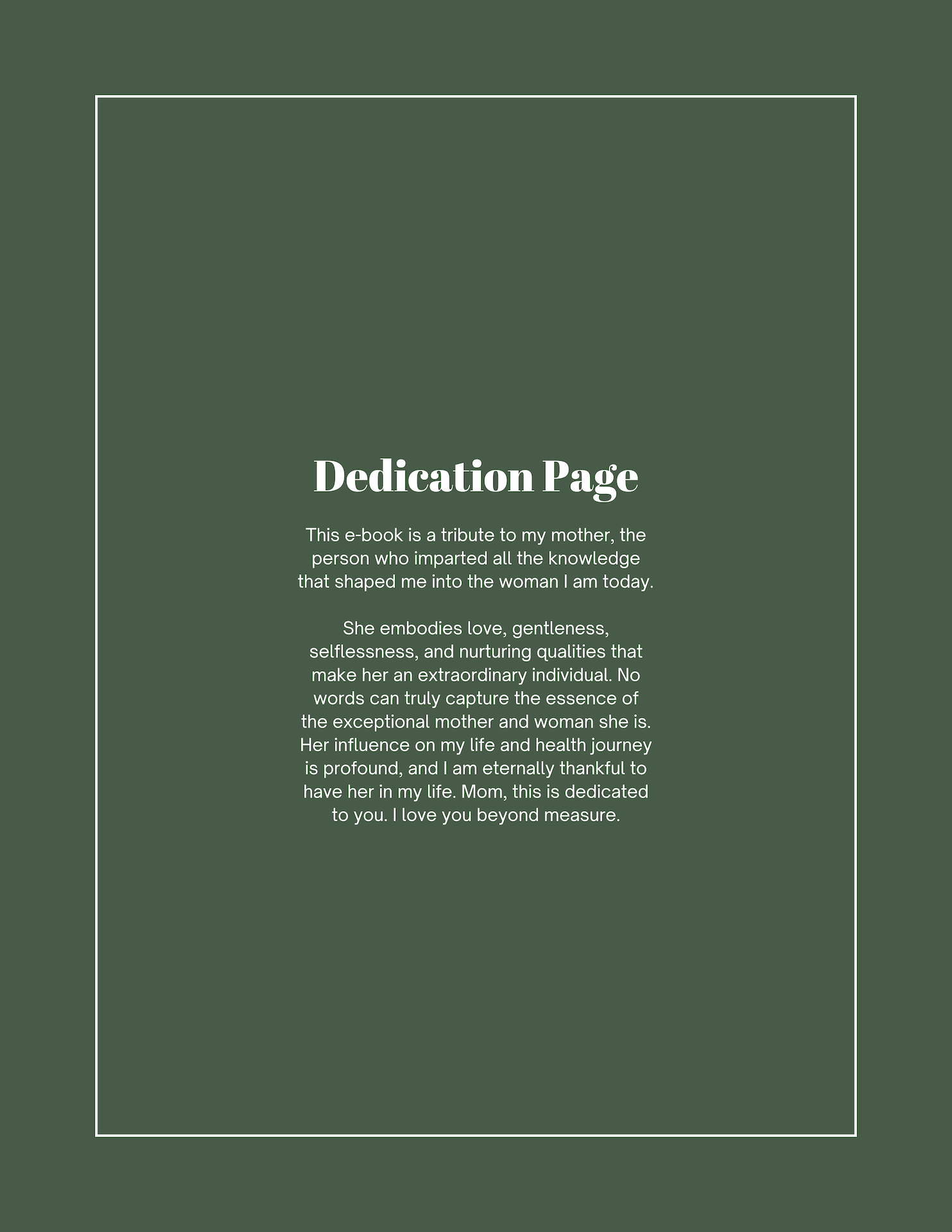 Dedication Page

This e-book is a tribute to my mother, the person who imparted all the knowledge that shaped me into the woman I am today.

She embodies love, gentleness, selflessness, and nurturing qualities that make her an extraordinary individual. No words can truly capture the essence of the exceptional mother and woman she is. Her influence on my life and health journey is profound, and I am eternally thankful to have her in my life. Mom, this is dedicated to you. I love you beyond measure.